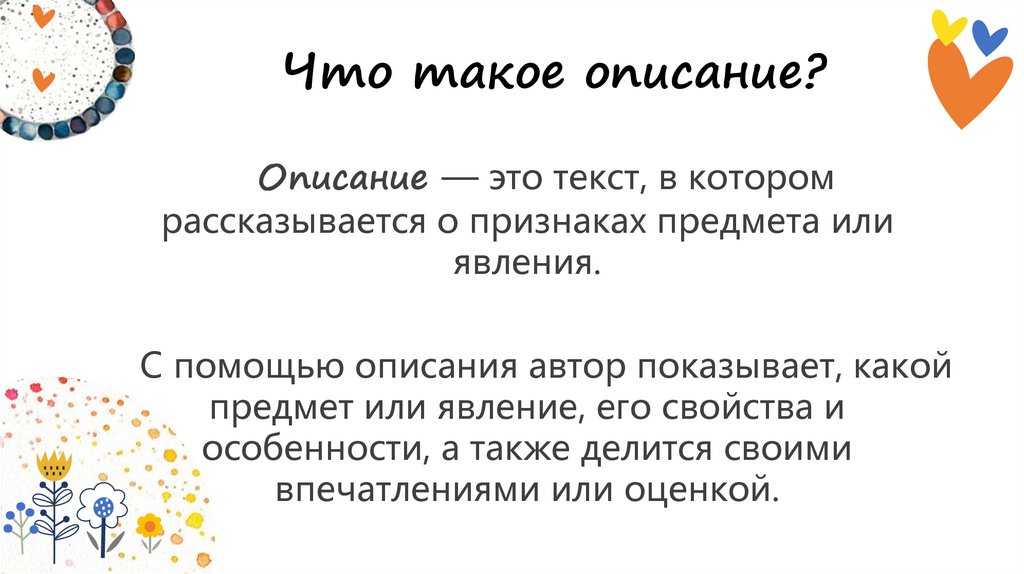 Что такое описание?

Описание — это текст, в котором рассказывается о признаках предмета или явления.

С помощью описания автор показывает, какой предмет или явление, его свойства и особенности, а также делится своими впечатлениями или оценкой.